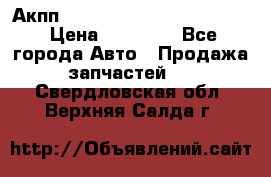 Акпп
Цена Все города Авто Продажа запчастей
Свердловская обл
Верхняя Салда г

http://Объявлений.сайт